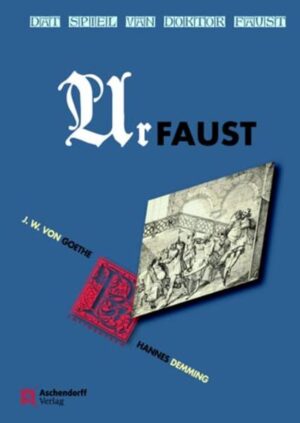 DAT SPIEL VAN DOKTOR FAUST

Ur FAUST

J. W. VON GOETHE

HANNES DEMMING

Aschendorff Verlag